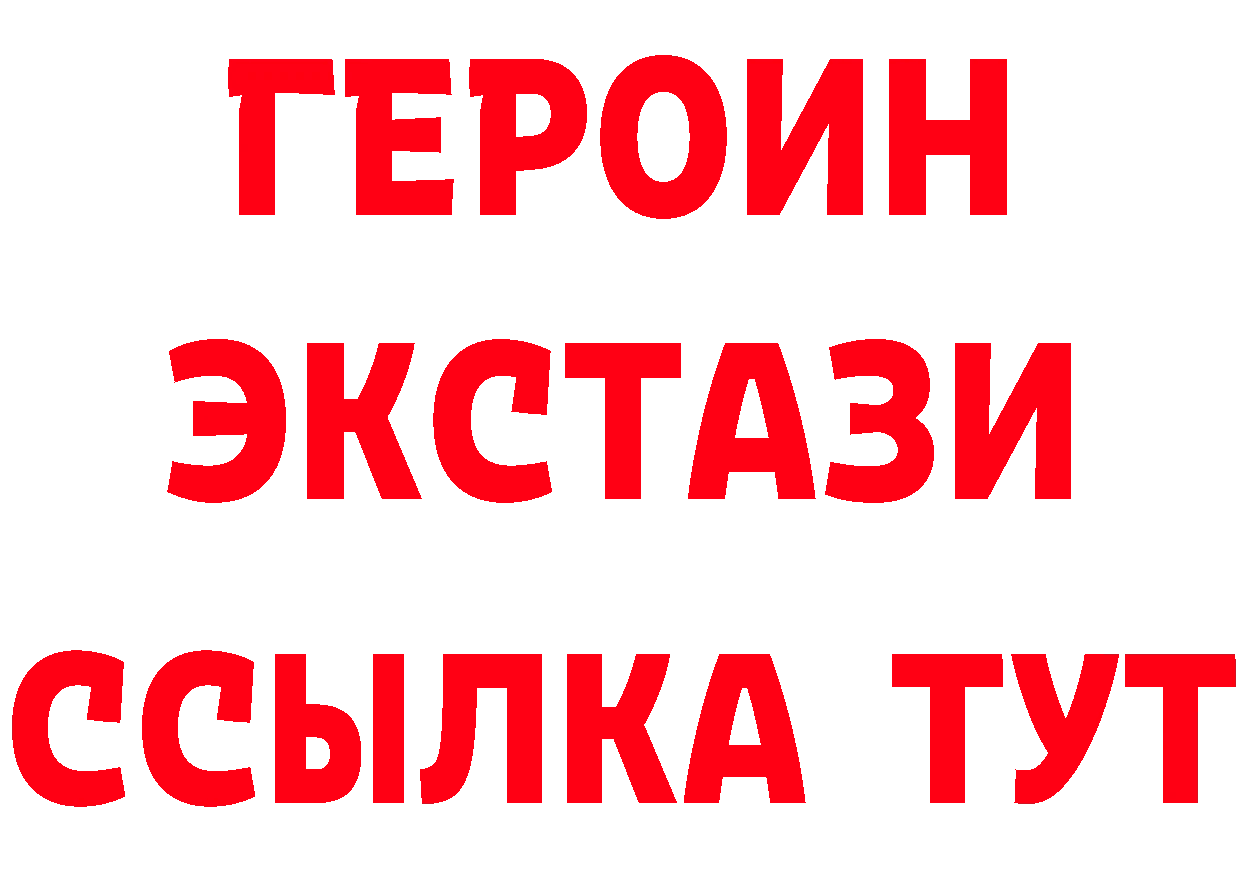 ГЕРОИН
ЭКСТАЗИ
ССЫЛКА ТУТ